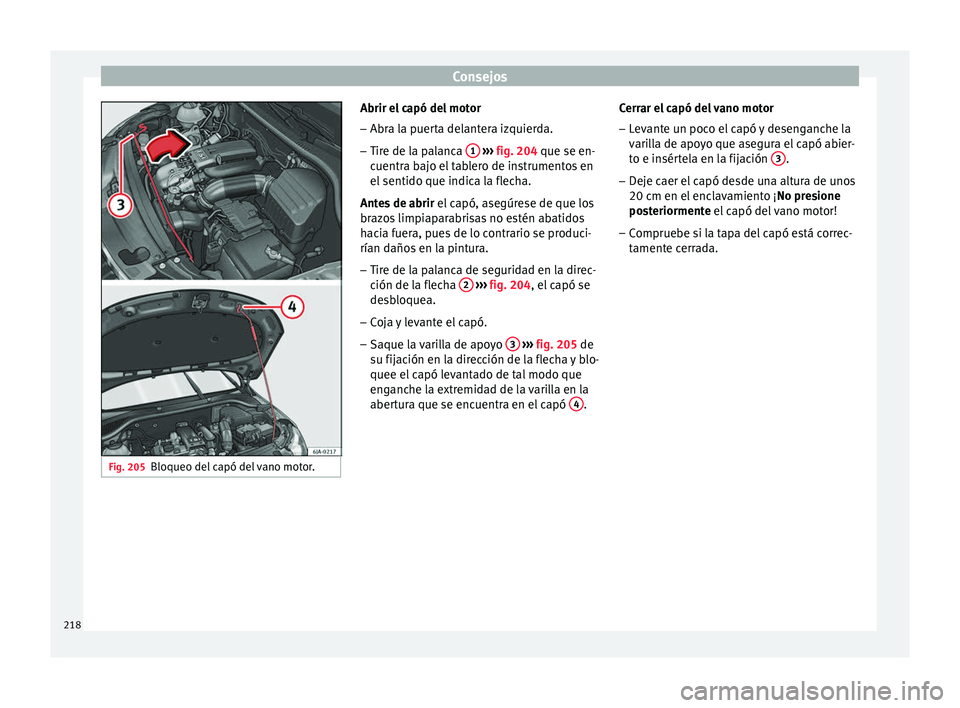 Consejos

3

4

6JA-0217

Fig. 205 Bloqueo del capó del vano motor.

Abrir el capó del motor

– Abra la puerta delantera izquierda.

– Tire de la palanca 1 ››› fig. 204 que se encuentra bajo el tablero de instrumentos en el sentido que indica la flecha.

Antes de abrir el capó, asegúrese de que los brazos limpiaparabrisas no estén abatidos hacia fuera, pues de lo contrario se producirían daños en la pintura.

– Tire de la palanca de seguridad en la dirección de la flecha 2 ››› fig. 204, el capó se desbloquea.

– Coja y levante el capó.

– Saque la varilla de apoyo 3 ››› fig. 205 de su fijación en la dirección de la flecha y bloquee el capó levantado de tal modo que enganche la extremidad de la varilla en la abertura que se encuentra en el capó 4.

Cerrar el capó del vano motor

– Levante un poco el capó y desenganche la varilla de apoyo que asegura el capó abierto e insértela en la fijación 3.

– Deje caer el capó desde una altura de unos 20 cm en el enclavamiento ¡No presione posteriormente el capó del vano motor!

– Compruebe si la tapa del capó está correctamente cerrada.

218

carmanualsonline.info